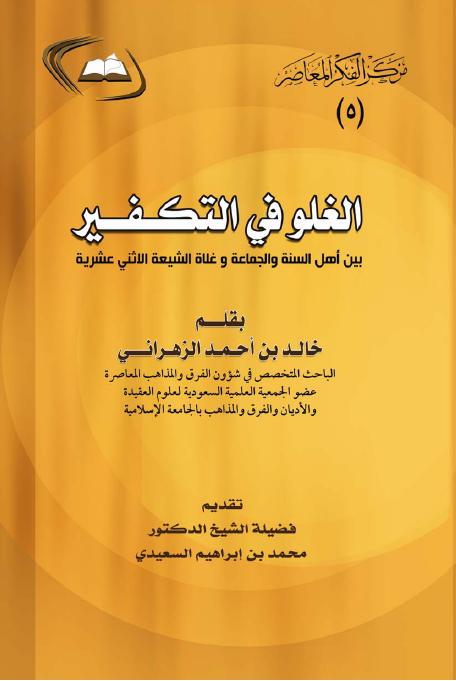 مركز الفكر المعاصر

(٥)

الغلو في التكفير

بين أهل السنة والجماعة و غلاة الشيعة الاثني عشرية

بقلم

خالد بن أحمد الزهراني

الباحث المتخصص في شؤون الفرق والمذاهب المعاصرة
عضو الجمعية العلمية السعودية لعلوم العقيدة
والأديان والفرق والمذاهب بالجامعة الإسلامية

تقديم

فضيلة الشيخ الدكتور

محمد بن إبراهيم السعيدي